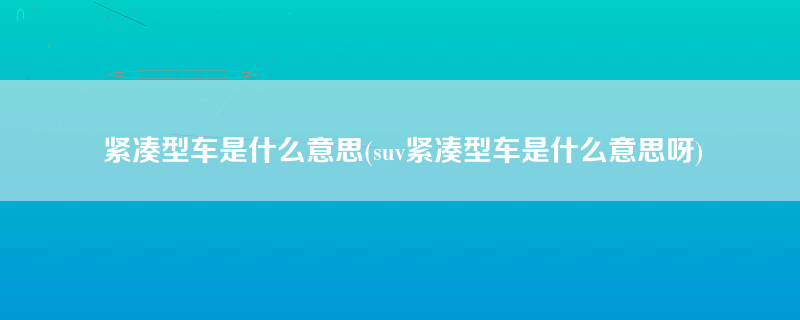 紧凑型车是什么意思(suv紧凑型车是什么意思呀)